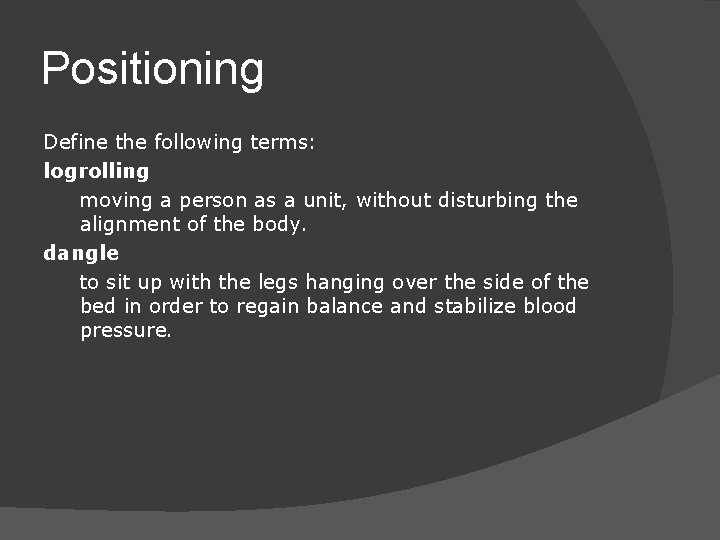 Positioning

Define the following terms:

logrolling

moving a person as a unit, without disturbing the alignment of the body.

dangle

to sit up with the legs hanging over the side of the bed in order to regain balance and stabilize blood pressure.